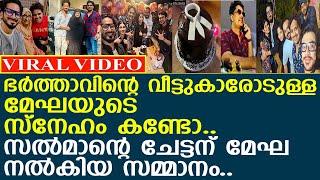 VIRAL VIDEO

ഭർത്താവിന്റെ വീട്ടുകാരോടുള്ള മേഘയുടെ സ്നേഹം കണ്ടോ..

സൽമാന്റെ ചേട്ടന് മേഘ നൽകിയ സമ്മാനം..